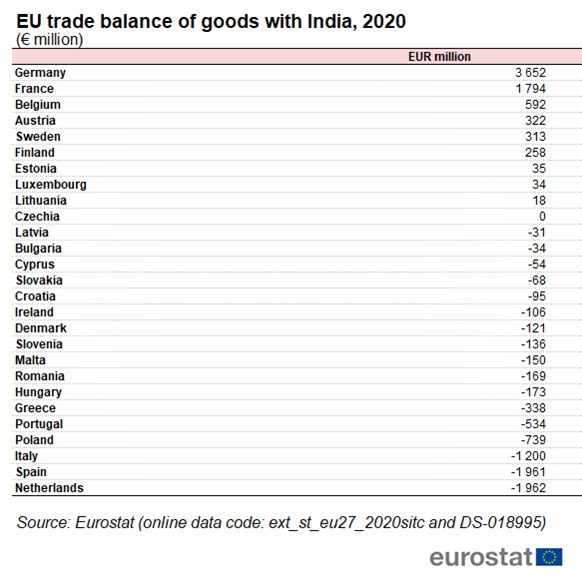 EU trade balance of goods with India, 2020
(€ million)

| | EUR million |
|---|---|
| Germany | 3 652 |
| France | 1 794 |
| Belgium | 592 |
| Austria | 322 |
| Sweden | 313 |
| Finland | 258 |
| Estonia | 35 |
| Luxembourg | 34 |
| Lithuania | 18 |
| Czechia | 0 |
| Latvia | -31 |
| Bulgaria | -34 |
| Cyprus | -54 |
| Slovakia | -68 |
| Croatia | -95 |
| Ireland | -106 |
| Denmark | -121 |
| Slovenia | -136 |
| Malta | -150 |
| Romania | -169 |
| Hungary | -173 |
| Greece | -338 |
| Portugal | -534 |
| Poland | -739 |
| Italy | -1 200 |
| Spain | -1 961 |
| Netherlands | -1 962 |

Source: Eurostat (online data code: ext_st_eu27_2020sitc and DS-018995)

eurostat